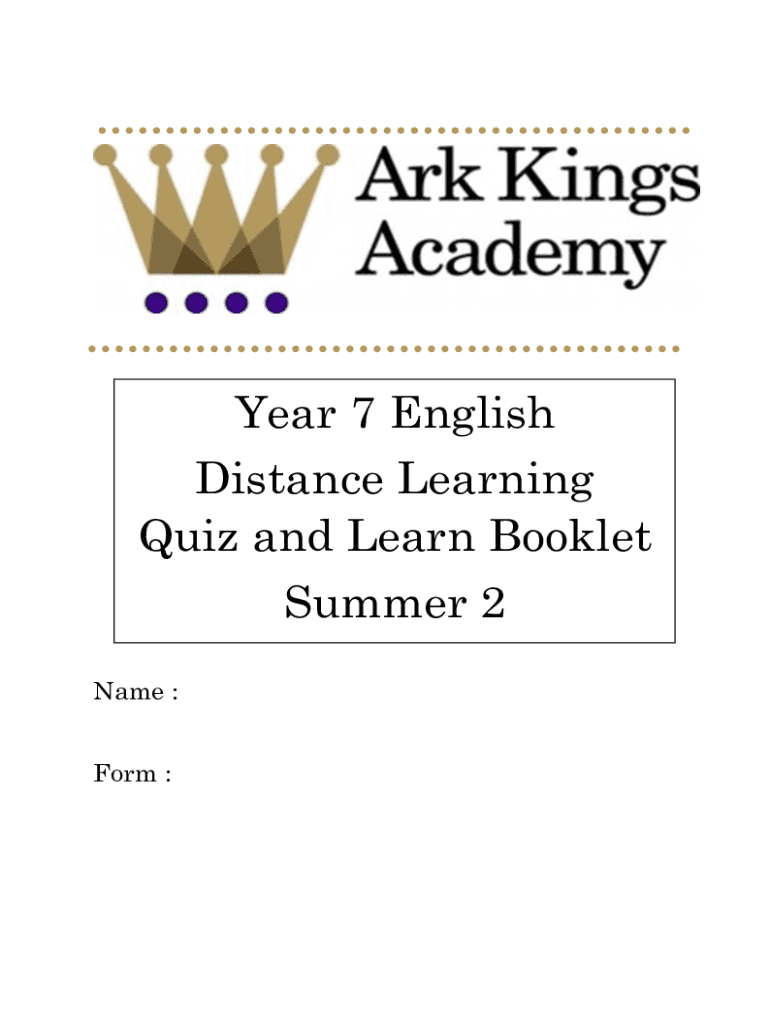 Ark Kings
Academy

Year 7 English
Distance Learning
Quiz and Learn Booklet
Summer 2

Name :

Form :